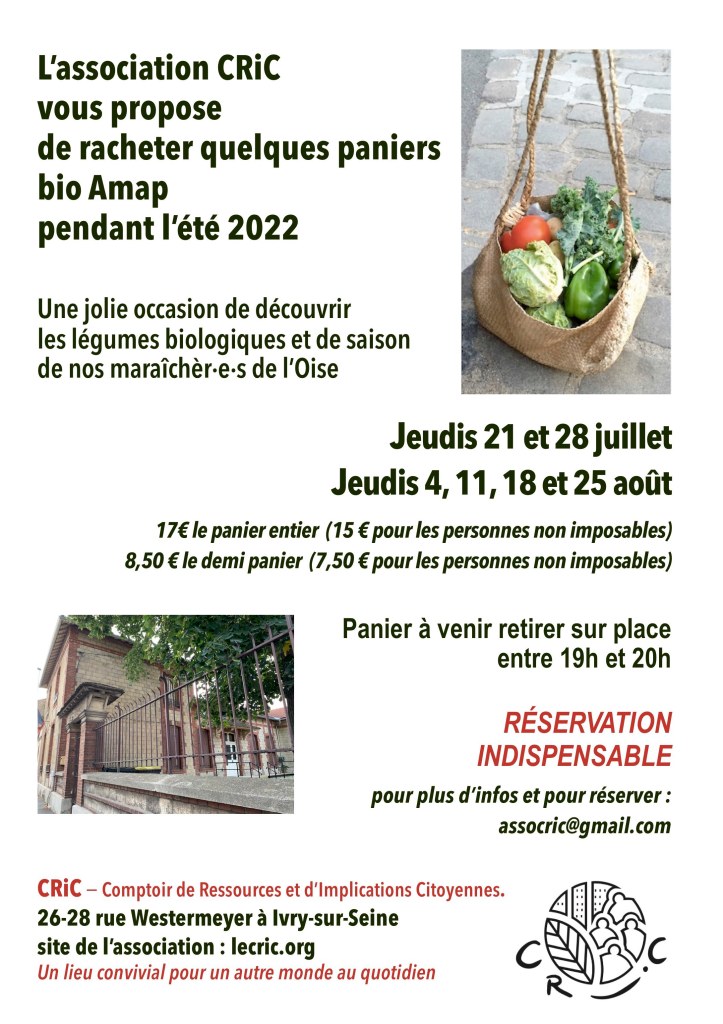 L'association CRiC vous propose de racheter quelques paniers bio Amap pendant l'été 2022

Une jolie occasion de découvrir les légumes biologiques et de saison de nos maraîchèr·e·s de l'Oise

Jeudis 21 et 28 juillet
Jeudis 4, 11, 18 et 25 août

17€ le panier entier (15 € pour les personnes non imposables)
8,50 € le demi panier (7,50 € pour les personnes non imposables)

Panier à venir retirer sur place entre 19h et 20h

RÉSERVATION INDISPENSABLE

pour plus d'infos et pour réserver :
assocric@gmail.com

CRiC – Comptoir de Ressources et d'Implications Citoyennes.
26-28 rue Westermeyer à Ivry-sur-Seine
site de l'association : lecric.org
Un lieu convivial pour un autre monde au quotidien

C R i C